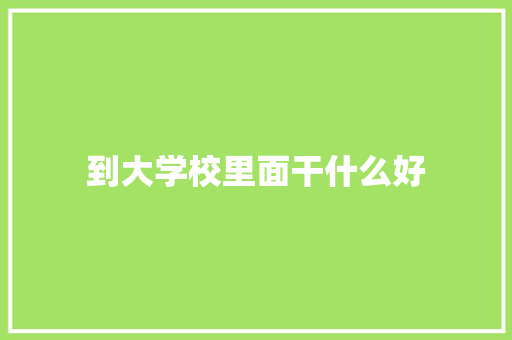 到大学校里面干什么好